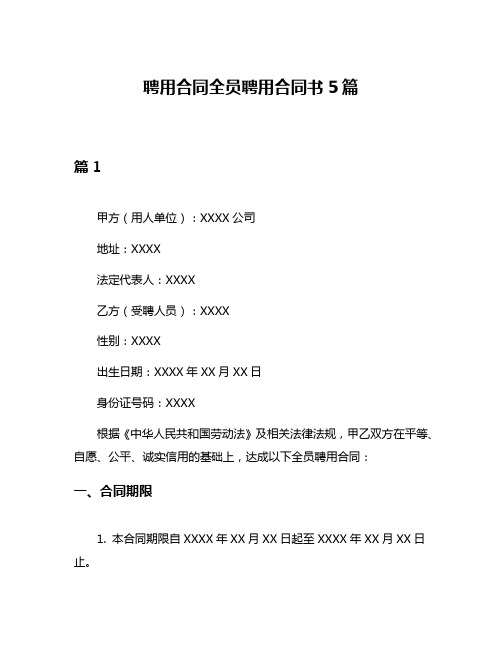 聘用合同全员聘用合同书 5 篇

篇 1

甲方（用人单位）：XXXX 公司

地址：XXXX

法定代表人：XXXX

乙方（受聘人员）：XXXX

性别：XXXX

出生日期：XXXX 年 XX 月 XX 日

身份证号码：XXXX

根据《中华人民共和国劳动法》及相关法律法规，甲乙双方在平等、自愿、公平、诚实信用的基础上，达成以下全员聘用合同：

一、合同期限

1. 本合同期限自 XXXX 年 XX 月 XX 日起至 XXXX 年 XX 月 XX 日止。